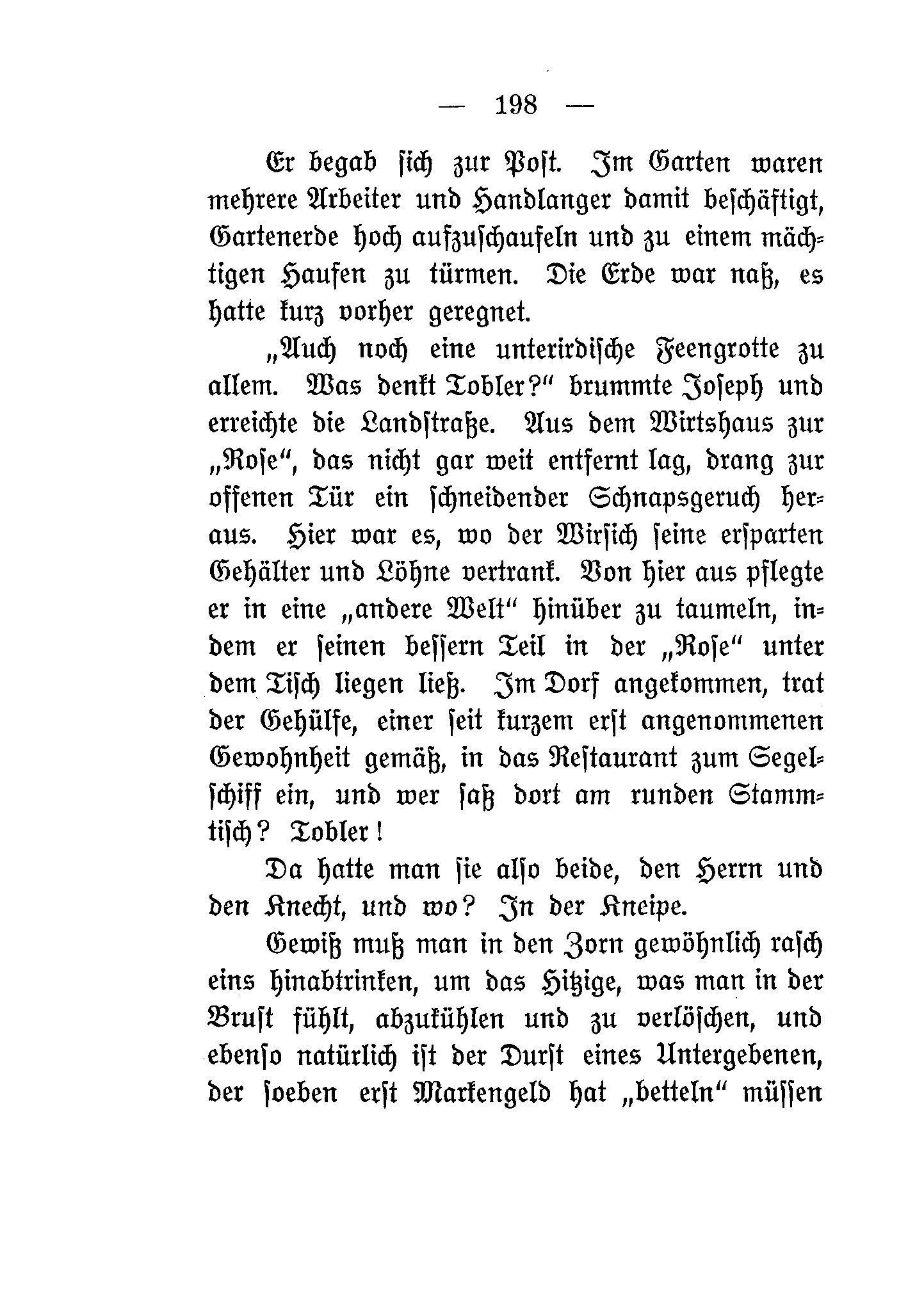 — 198 —

Er begab sich zur Post. Im Garten waren mehrere Arbeiter und Handlanger damit beschäftigt, Gartenerde hoch aufzuschaufeln und zu einem mächtigen Haufen zu türmen. Die Erde war naß, es hatte kurz vorher geregnet.

„Auch noch eine unterirdische Feengrotte zu allem. Was denkt Tobler?“ brummte Joseph und erreichte die Landstraße. Aus dem Wirtshaus zur „Rose“, das nicht gar weit entfernt lag, drang zur offenen Tür ein schneidender Schnapsgeruch heraus. Hier war es, wo der Wirsich seine ersparten Gehälter und Löhne vertrank. Von hier aus pflegte er in eine „andere Welt“ hinüber zu taumeln, indem er seinen bessern Teil in der „Rose“ unter dem Tisch liegen ließ. Im Dorf angekommen, trat der Gehülfe, einer seit kurzem erst angenommenen Gewohnheit gemäß, in das Restaurant zum Segelschiff ein, und wer saß dort am runden Stammtisch? Tobler!

Da hatte man sie also beide, den Herrn und den Knecht, und wo? In der Kneipe.

Gewiß muß man in den Zorn gewöhnlich rasch eins hinabtrinken, um das Hitzige, was man in der Brust fühlt, abzukühlen und zu verlöschen, und ebenso natürlich ist der Durst eines Untergebenen, der soeben erst Markengeld hat „betteln“ müssen